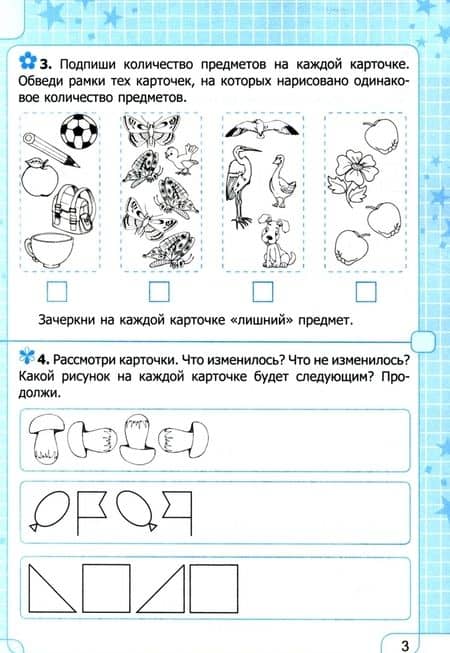 3. Подпиши количество предметов на каждой карточке. Обведи рамки тех карточек, на которых нарисовано одинаковое количество предметов.

Зачеркни на каждой карточке «лишний» предмет.

4. Рассмотри карточки. Что изменилось? Что не изменилось? Какой рисунок на каждой карточке будет следующим? Продолжи.

3